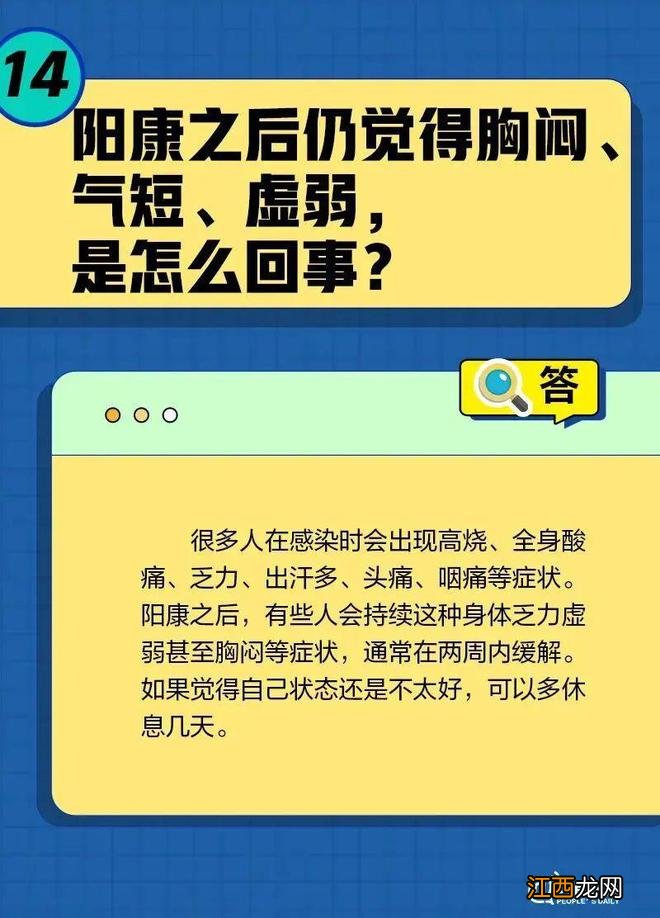 14

阳康之后仍觉得胸闷、气短、虚弱，是怎么回事？

答

很多人在感染时会出现高烧、全身酸痛、乏力、出汗多、头痛、咽痛等症状。阳康之后，有些人会持续这种身体乏力虚弱甚至胸闷等症状，通常在两周内缓解。如果觉得自己状态还是不太好，可以多休息几天。

PEOPLE'S DAILY

江西龙网